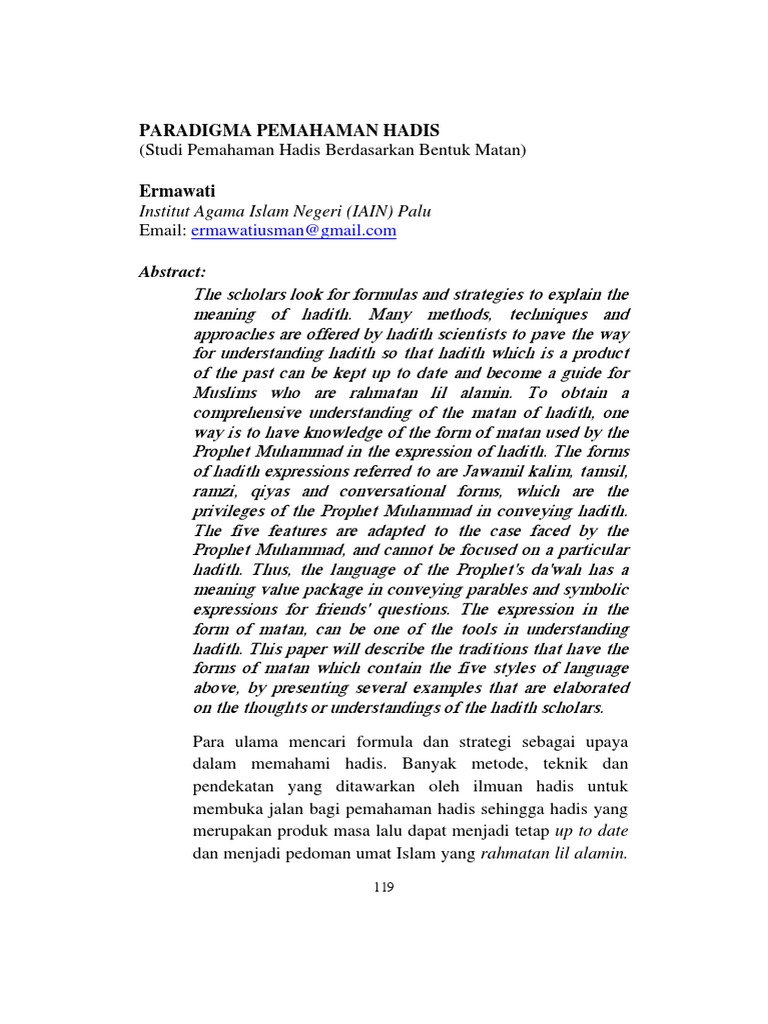 PARADIGMA PEMAHAMAN HADIS
(Studi Pemahaman Hadis Berdasarkan Bentuk Matan)

Ermawati
Institut Agama Islam Negeri (IAIN) Palu
Email: ermawatiusman@gmail.com

Abstract:
The scholars look for formulas and strategies to explain the meaning of hadith. Many methods, techniques and approaches are offered by hadith scientists to pave the way for understanding hadith so that hadith which is a product of the past can be kept up to date and become a guide for Muslims who are rahmatan lil alamin. To obtain a comprehensive understanding of the matan of hadith, one way is to have knowledge of the form of matan used by the Prophet Muhammad in the expression of hadith. The forms of hadith expressions referred to are Jawamil kalim, tamsil, ramzi, qiyas and conversational forms, which are the privileges of the Prophet Muhammad in conveying hadith. The five features are adapted to the case faced by the Prophet Muhammad, and cannot be focused on a particular hadith. Thus, the language of the Prophet's da'wah has a meaning value package in conveying parables and symbolic expressions for friends' questions. The expression in the form of matan, can be one of the tools in understanding hadith. This paper will describe the traditions that have the forms of matan which contain the five styles of language above, by presenting several examples that are elaborated on the thoughts or understandings of the hadith scholars.

Para ulama mencari formula dan strategi sebagai upaya dalam memahami hadis. Banyak metode, teknik dan pendekatan yang ditawarkan oleh ilmuan hadis untuk membuka jalan bagi pemahaman hadis sehingga hadis yang merupakan produk masa lalu dapat menjadi tetap up to date dan menjadi pedoman umat Islam yang rahmatan lil alamin.

119